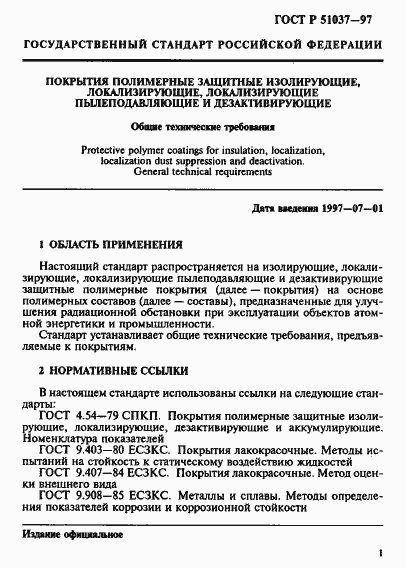 ГОСТ Р 51037—97

ГОСУДАРСТВЕННЫЙ СТАНДАРТ РОССИЙСКОЙ ФЕДЕРАЦИИ

ПОКРЫТИЯ ПОЛИМЕРНЫЕ ЗАЩИТНЫЕ ИЗОЛИРУЮЩИЕ, ЛОКАЛИЗИРУЮЩИЕ, ЛОКАЛИЗИРУЮЩИЕ ПЫЛЕПОДАВЛЯЮЩИЕ И ДЕЗАКТИВИРУЮЩИЕ

Общие технические требования

Protective polymer coatings for insulation, localization, localization dust suppression and deactivation. General technical requirements

Дата введения 1997—07—01

1 ОБЛАСТЬ ПРИМЕНЕНИЯ

Настоящий стандарт распространяется на изолирующие, локализирующие, локализирующие пылеподавляющие и дезактивирующие защитные полимерные покрытия (далее — покрытия) на основе полимерных составов (далее — составы), предназначенные для улучшения радиационной обстановки при эксплуатации объектов атомной энергетики и промышленности.

Стандарт устанавливает общие технические требования, предъявляемые к покрытиям.

2 НОРМАТИВНЫЕ ССЫЛКИ

В настоящем стандарте использованы ссылки на следующие стандарты:

ГОСТ 4.54—79 СПКП. Покрытия полимерные защитные изолирующие, локализирующие, дезактивирующие и аккумулирующие. Номенклатура показателей

ГОСТ 9.403—80 ЕСЗКС. Покрытия лакокрасочные. Методы испытаний на стойкость к статическому воздействию жидкостей

ГОСТ 9.407—84 ЕСЗКС. Покрытия лакокрасочные. Метод оценки внешнего вида

ГОСТ 9.908—85 ЕСЗКС. Металлы и сплавы. Методы определения показателей коррозии и коррозионной стойкости

Издание официальное

1